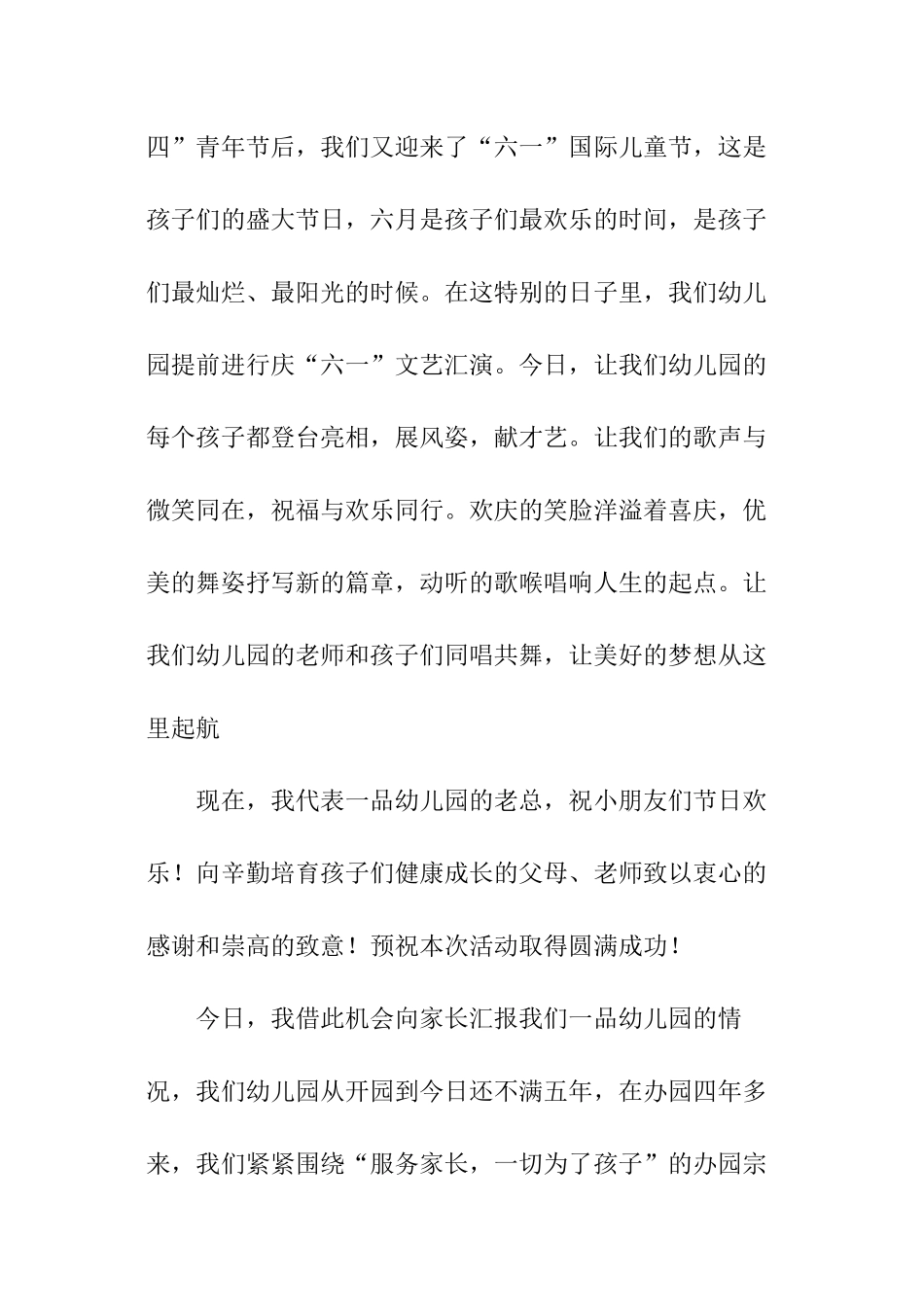 四”青年节后，我们又迎来了“六一”国际儿童节，这是孩子们的盛大节日，六月是孩子们最欢乐的时间，是孩子们最灿烂、最阳光的时候。在这特别的日子里，我们幼儿园提前进行庆“六一”文艺汇演。今日，让我们幼儿园的每个孩子都登台亮相，展风姿，献才艺。让我们的歌声与微笑同在，祝福与欢乐同行。欢庆的笑脸洋溢着喜庆，优美的舞姿抒写新的篇章，动听的歌喉唱响人生的起点。让我们幼儿园的老师和孩子们同唱共舞，让美好的梦想从这里起航

现在，我代表一品幼儿园的老总，祝小朋友们节日欢乐！向辛勤培育孩子们健康成长的父母、老师致以衷心的感谢和崇高的致意！预祝本次活动取得圆满成功！

今日，我借此机会向家长汇报我们一品幼儿园的情况，我们幼儿园从开园到今日还不满五年，在办园四年多来，我们紧紧围绕“服务家长，一切为了孩子”的办园宗